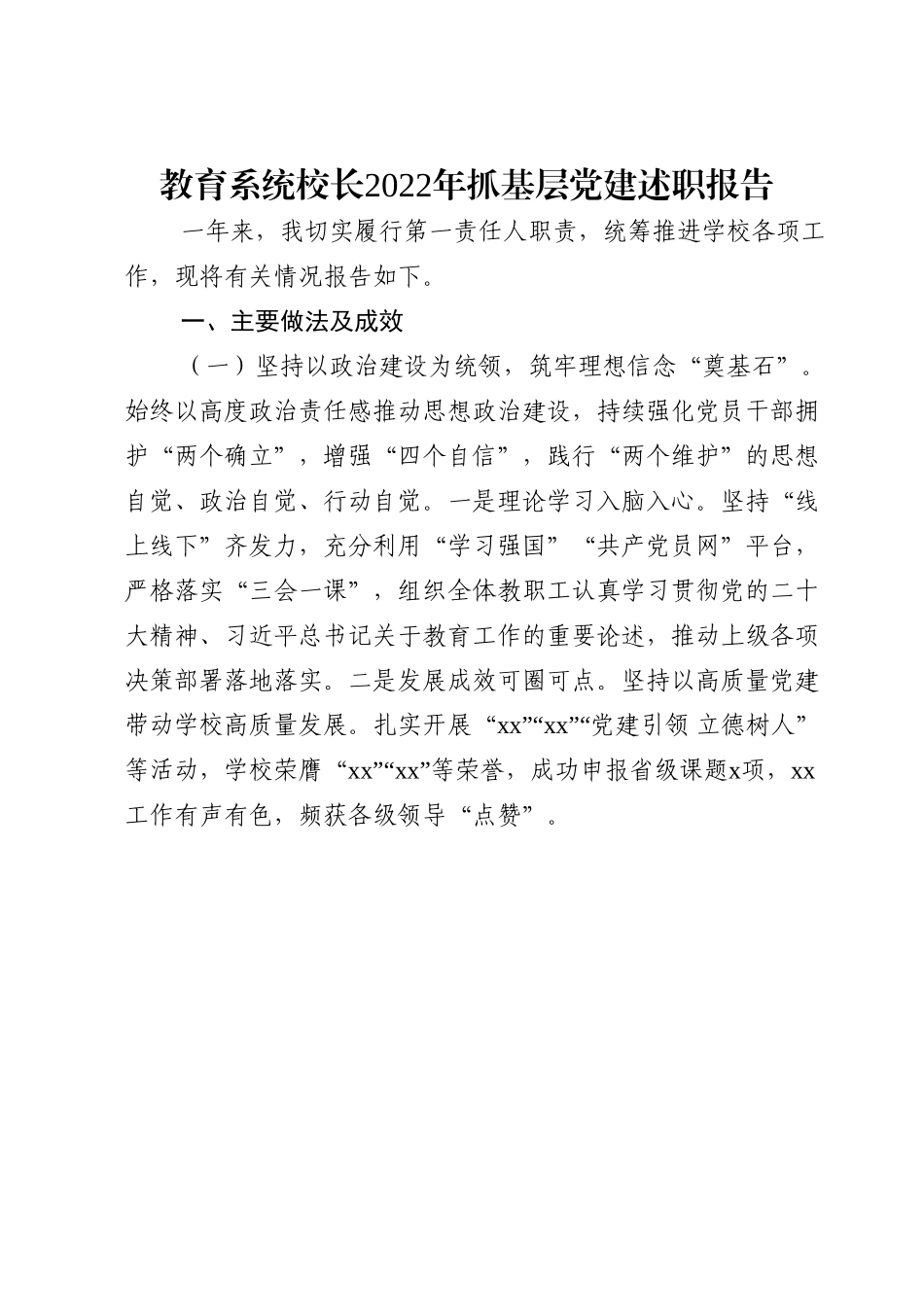 教育系统校长2022年抓基层党建述职报告

一年来，我切实履行第一责任人职责，统筹推进学校各项工作，现将有关情况报告如下。

一、主要做法及成效

（一）坚持以政治建设为统领，筑牢理想信念“奠基石”。始终以高度政治责任感推动思想政治建设，持续强化党员干部拥护“两个确立”，增强“四个自信”，践行“两个维护”的思想自觉、政治自觉、行动自觉。一是理论学习入脑入心。坚持“线上线下”齐发力，充分利用“学习强国”“共产党员网”平台，严格落实“三会一课”，组织全体教职工认真学习贯彻党的二十大精神、习近平总书记关于教育工作的重要论述，推动上级各项决策部署落地落实。二是发展成效可圈可点。坚持以高质量党建带动学校高质量发展。扎实开展“xx”“xx”“党建引领 立德树人”等活动，学校荣膺“xx”“xx”等荣誉，成功申报省级课题x项，xx工作有声有色，频获各级领导“点赞”。